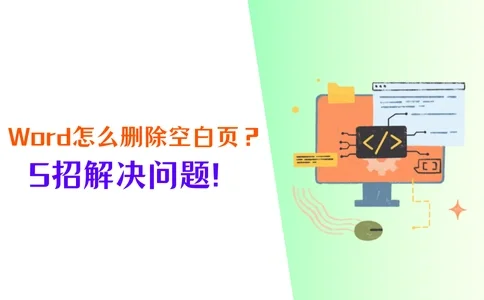 Word怎么删除空白页？
5招解决问题!

</>